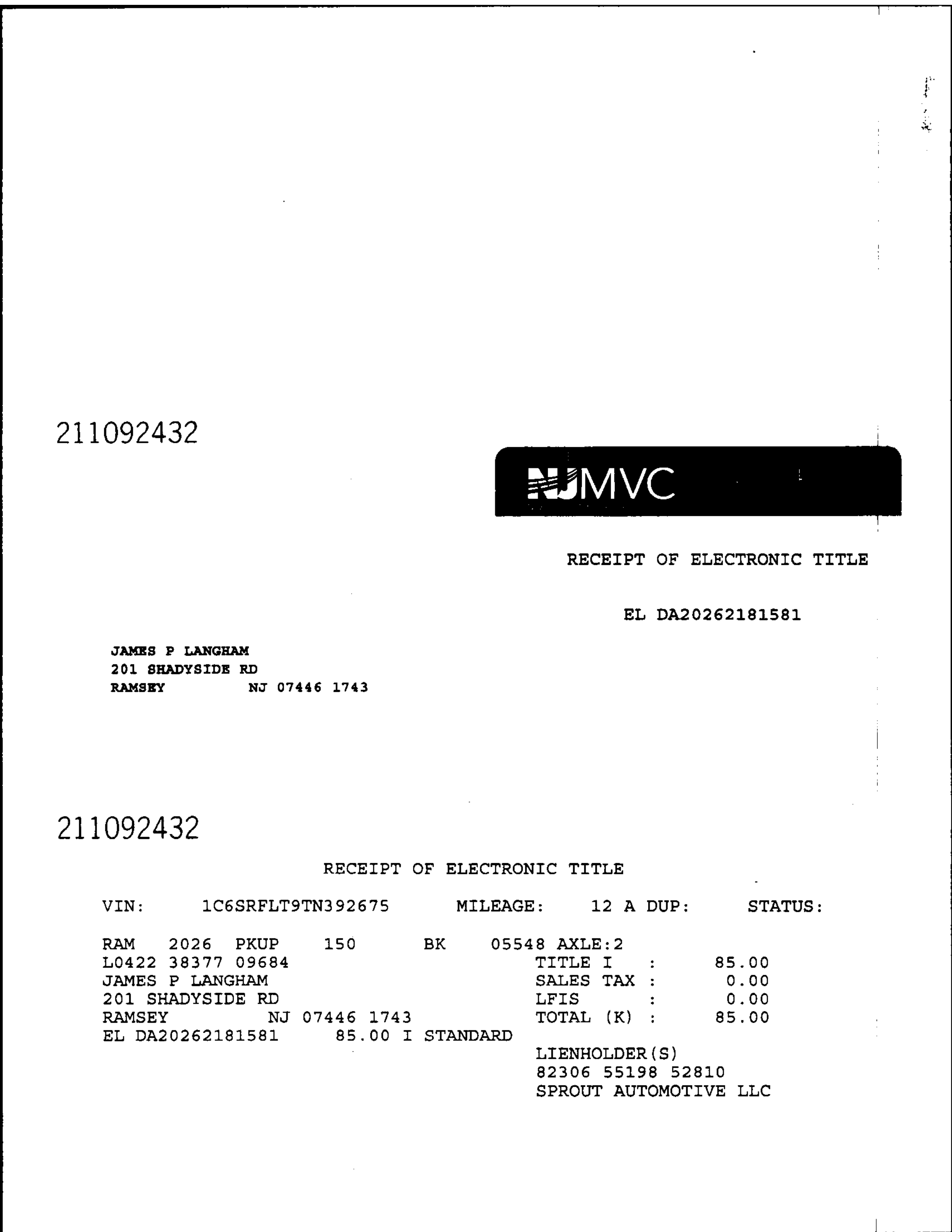 211092432

NJMVC

RECEIPT OF ELECTRONIC TITLE

EL DA20262181581

JAMES P LANGHAM
201 SHADYSIDE RD
RAMSEY NJ 07446 1743

211092432

RECEIPT OF ELECTRONIC TITLE

VIN: 1C6SRFLT9TN392675 MILEAGE: 12 A DUP: STATUS:

RAM 2026 PKUP 150 BK 05548 AXLE:2
L0422 38377 09684
JAMES P LANGHAM
201 SHADYSIDE RD
RAMSEY NJ 07446 1743
EL DA20262181581 85.00 I STANDARD

TITLE I : 85.00
SALES TAX : 0.00
LFIS : 0.00
TOTAL (K) : 85.00

LIENHOLDER(S)
82306 55198 52810
SPROUT AUTOMOTIVE LLC